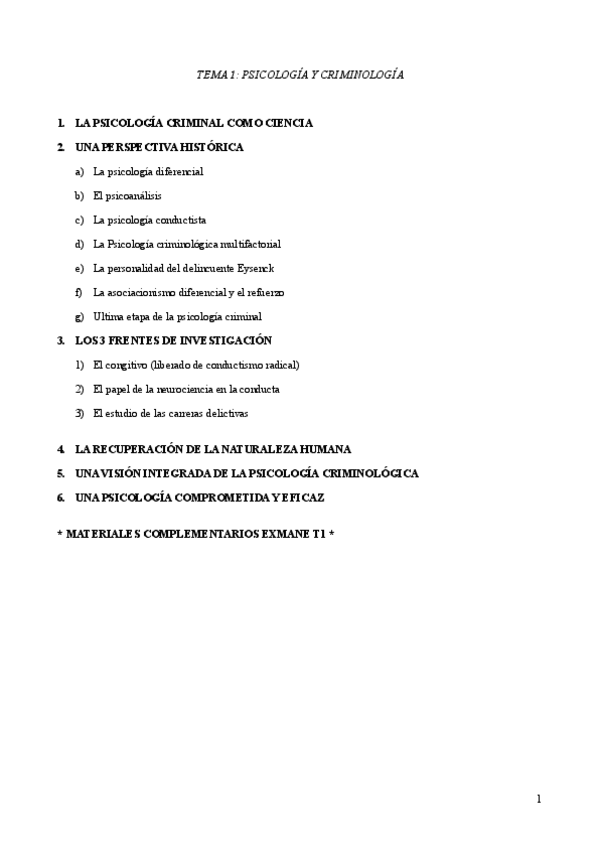 TEMA 1: PSICOLOGÍA Y CRIMINOLOGÍA

1. LA PSICOLOGÍA CRIMINAL COMO CIENCIA
2. UNA PERSPECTIVA HISTÓRICA
a) La psicología diferencial
b) El psicoanálisis
c) La psicología conductista
d) La Psicología criminológica multifactorial
e) La personalidad del delincuente Eysenck
f) La asociacionismo diferencial y el refuerzo
g) Ultima etapa de la psicología criminal
3. LOS 3 FRENTES DE INVESTIGACIÓN
1) El congitivo (liberado de conductismo radical)
2) El papel de la neurociencia en la conducta
3) El estudio de las carreras delictivas

4. LA RECUPERACIÓN DE LA NATURALEZA HUMANA
5. UNA VISIÓN INTEGRADA DE LA PSICOLOGÍA CRIMINOLÓGICA
6. UNA PSICOLOGÍA COMPROMETIDA Y EFICAZ

* MATERIALES COMPLEMENTARIOS EXMANE T1 *

1